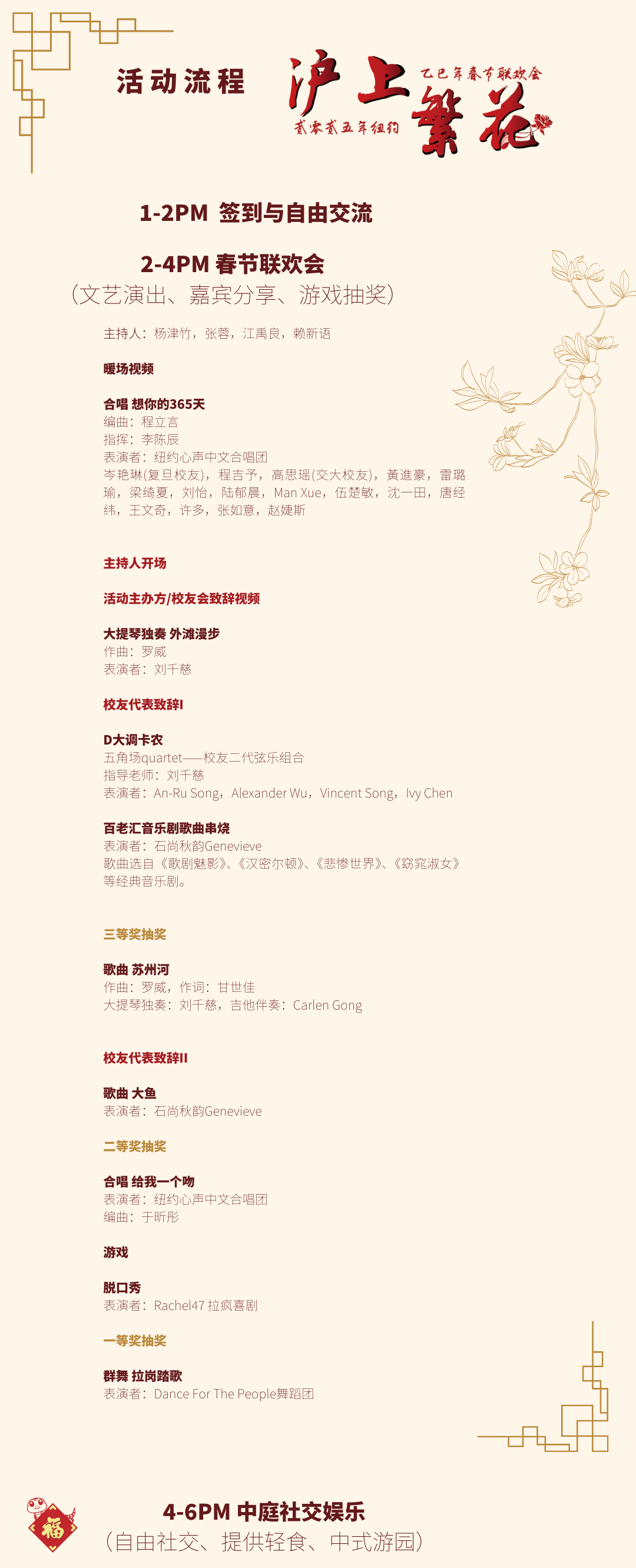 活动流程

沪上繁花

乙巳年春节联欢会

贰零贰五年纽约

1-2PM 签到与自由交流

2-4PM 春节联欢会
(文艺演出、嘉宾分享、游戏抽奖)

主持人:杨津竹,张蓉,江禹良,赖新语

暖场视频

合唱 想你的365天
编曲:程立言
指挥:李陈辰
表演者:纽约心声中文合唱团
岑艳琳(复旦校友),程吉予,高思瑶(交大校友),黃進豪,雷璐瑜,梁绮夏,刘怡,陆郁晨,Man Xue,伍楚敏,沈一田,唐经纬,王文奇,许多,张如意,赵婕斯

主持人开场

活动主办方/校友会致辞视频

大提琴独奏 外滩漫步
作曲:罗威
表演者:刘千慈

校友代表致辞I

D大调卡农
五角场quartet——校友二代弦乐组合
指导老师:刘千慈
表演者:An-Ru Song,Alexander Wu,Vincent Song,Ivy Chen

百老汇音乐剧歌曲串烧
表演者:石尚秋韵Genevieve
歌曲选自《歌剧魅影》、《汉密尔顿》、《悲惨世界》、《窈窕淑女》等经典音乐剧。

三等奖抽奖

歌曲 苏州河
作曲:罗威,作词:甘世佳
大提琴独奏:刘千慈,吉他伴奏:Carlen Gong

校友代表致辞II

歌曲 大鱼
表演者:石尚秋韵Genevieve

二等奖抽奖

合唱 给我一个吻
表演者:纽约心声中文合唱团
编曲:于昕彤

游戏

脱口秀
表演者:Rachel47 拉疯喜剧

一等奖抽奖

群舞 拉岗踏歌
表演者:Dance For The People舞蹈团

福

4-6PM 中庭社交娱乐
(自由社交、提供轻食、中式游园)